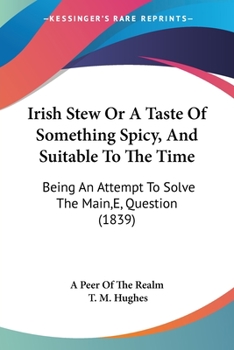 —KESSINGER'S RARE REPRINTS—

Irish Stew Or A Taste Of Something Spicy, And Suitable To The Time

Being An Attempt To Solve The Main,E, Question (1839)

A Peer Of The Realm
T. M. Hughes